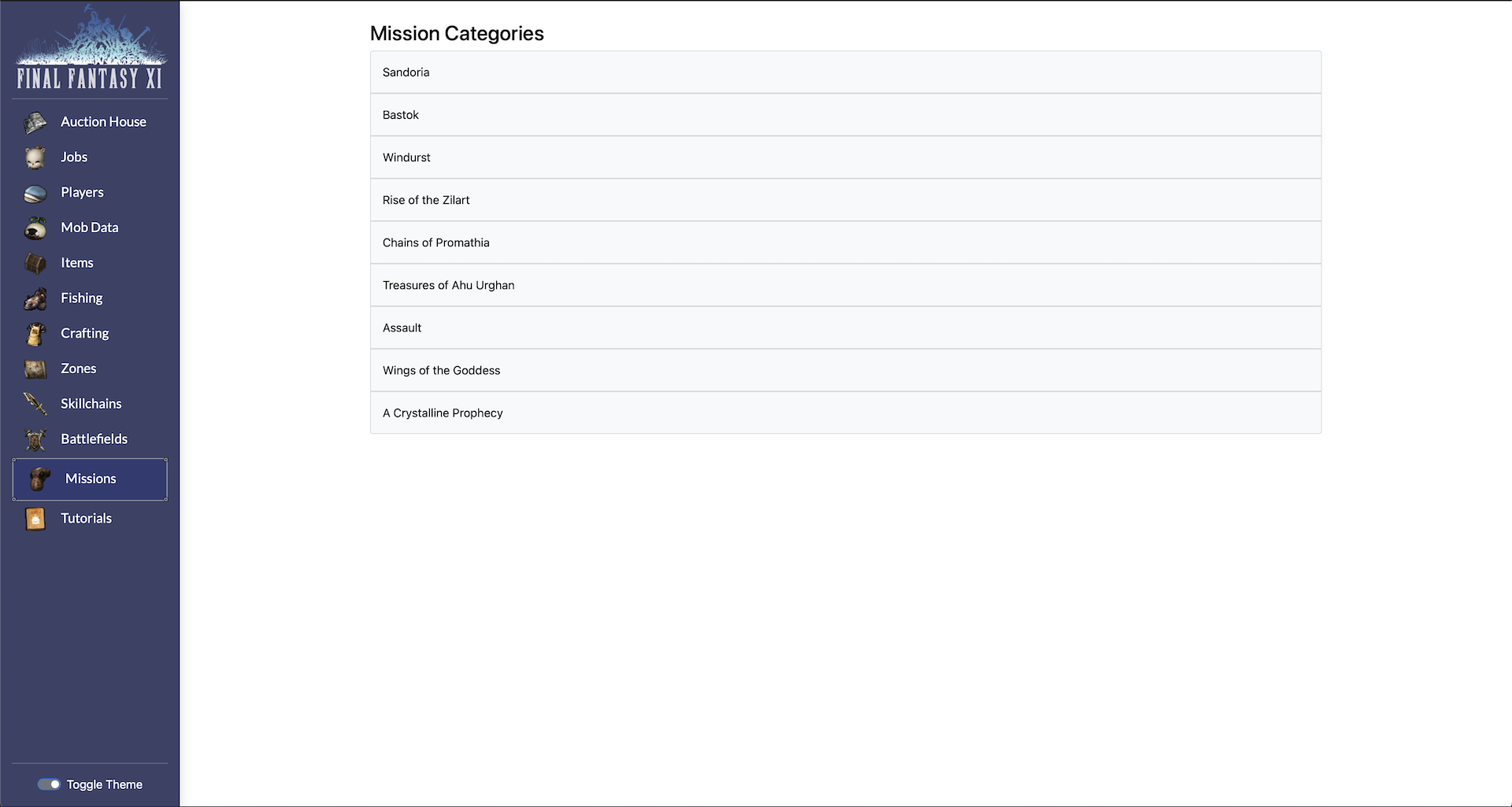 FINAL FANTASY XI

Auction House
Jobs
Players
Mob Data
Items
Fishing
Crafting
Zones
Skillchains
Battlefields
Missions
Tutorials

Toggle Theme

Mission Categories

Sandoria
Bastok
Windurst
Rise of the Zilart
Chains of Promathia
Treasures of Ahu Urghan
Assault
Wings of the Goddess
A Crystalline Prophecy